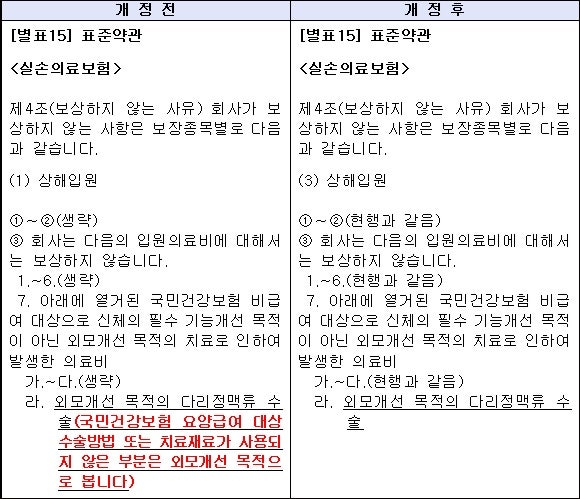 | 개 정 전 | 개 정 후 |
|---|---|
| [별표15] 표준약관 <실손의료보험> 제4조(보상하지 않는 사유) 회사가 보상하지 않는 사항은 보장종목별로 다음과 같습니다. (1) 상해입원 ①~②(생략) ③ 회사는 다음의 입원의료비에 대해서는 보상하지 않습니다. 1.~6.(생략) 7. 아래에 열거된 국민건강보험 비급여 대상으로 신체의 필수 기능개선 목적이 아닌 외모개선 목적의 치료로 인하여 발생한 의료비 가.~다.(생략) 라. 외모개선 목적의 다리정맥류 수술(국민건강보험 요양급여 대상 수술방법 또는 치료재료가 사용되지 않은 부분은 외모개선 목적으로 봅니다) | [별표15] 표준약관 <실손의료보험> 제4조(보상하지 않는 사유) 회사가 보상하지 않는 사항은 보장종목별로 다음과 같습니다. (3) 상해입원 ①~②(현행과 같음) ③ 회사는 다음의 입원의료비에 대해서는 보상하지 않습니다. 1.~6.(현행과 같음) 7. 아래에 열거된 국민건강보험 비급여 대상으로 신체의 필수 기능개선 목적이 아닌 외모개선 목적의 치료로 인하여 발생한 의료비 가.~다.(현행과 같음) 라. 외모개선 목적의 다리정맥류 수술 |